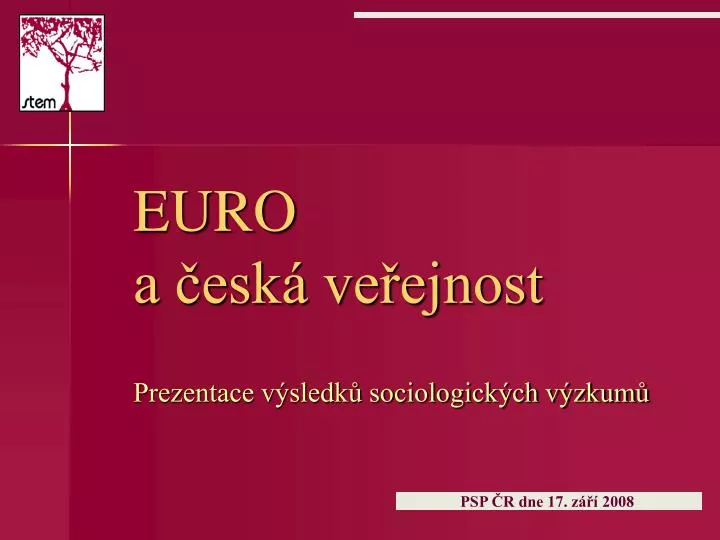 stem

EURO
a česká veřejnost

Prezentace výsledků sociologických výzkumů

PSP ČR dne 17. září 2008